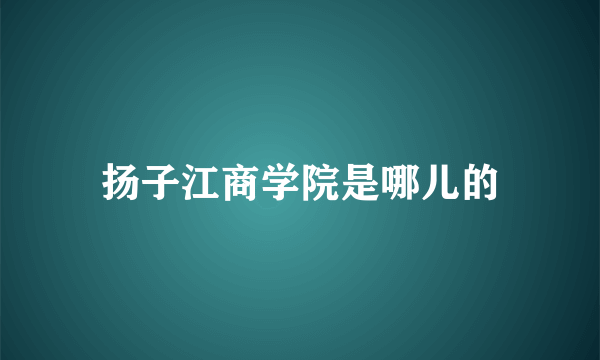 扬子江商学院是哪儿的